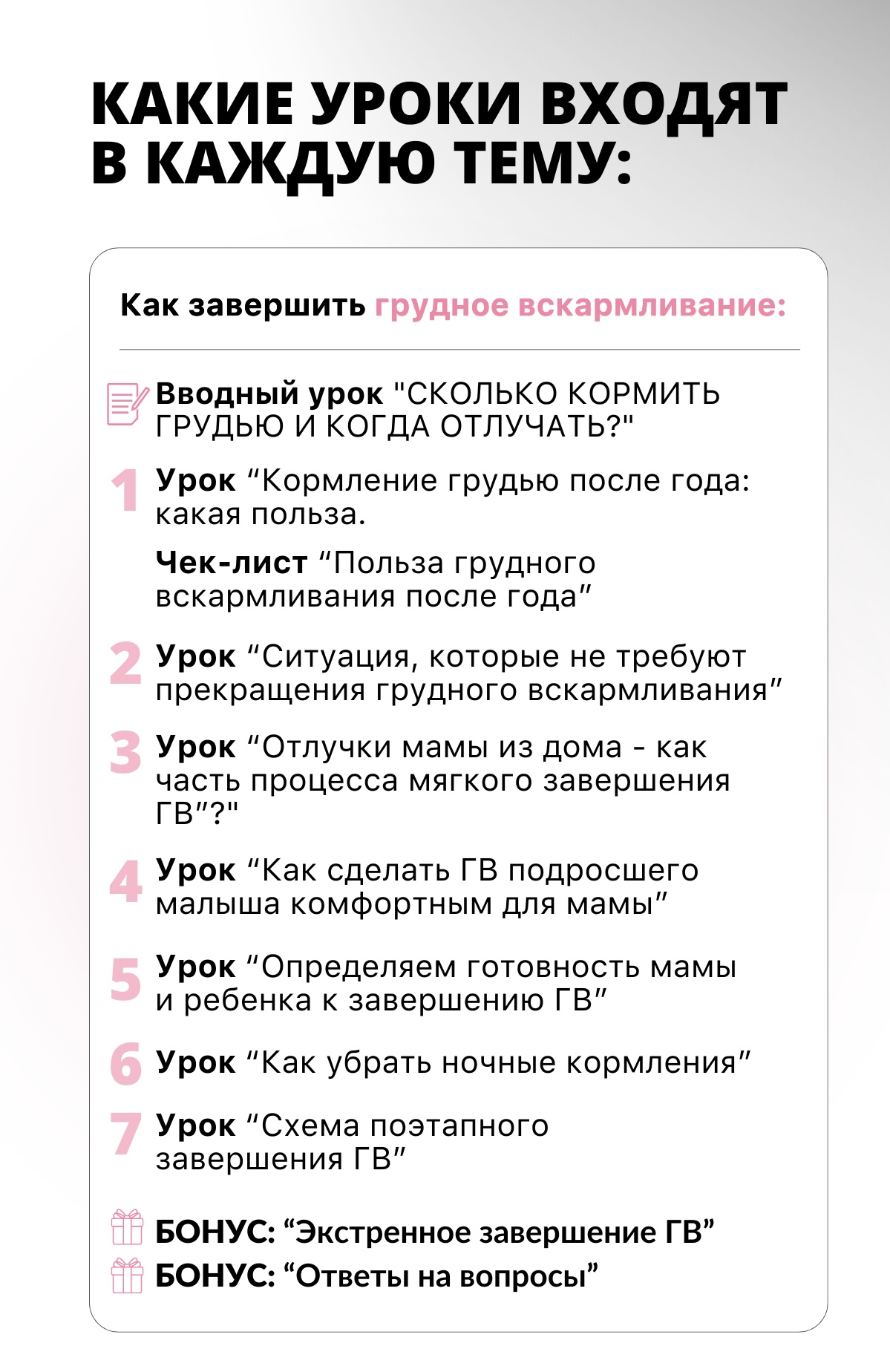 КАКИЕ УРОКИ ВХОДЯТ В КАЖДУЮ ТЕМУ:

Как завершить грудное вскармливание:

Вводный урок "СКОЛЬКО КОРМИТЬ ГРУДЬЮ И КОГДА ОТЛУЧАТЬ?"

1 Урок “Кормление грудью после года: какая польза.

Чек-лист “Польза грудного вскармливания после года”

2 Урок “Ситуация, которые не требуют прекращения грудного вскармливания”

3 Урок “Отлучки мамы из дома - как часть процесса мягкого завершения ГВ”?"

4 Урок “Как сделать ГВ подросшего малыша комфортным для мамы”

5 Урок “Определяем готовность мамы и ребенка к завершению ГВ”

6 Урок “Как убрать ночные кормления”

7 Урок “Схема поэтапного завершения ГВ”

БОНУС: “Экстренное завершение ГВ”
БОНУС: “Ответы на вопросы”